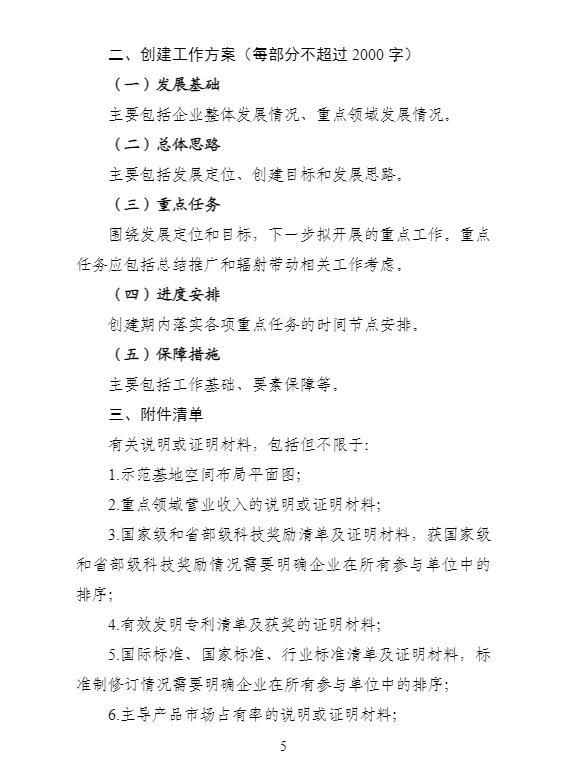 二、创建工作方案（每部分不超过 2000 字）

（一）发展基础

主要包括企业整体发展情况、重点领域发展情况。

（二）总体思路

主要包括发展定位、创建目标和发展思路。

（三）重点任务

围绕发展定位和目标，下一步拟开展的重点工作。重点任务应包括总结推广和辐射带动相关工作考虑。

（四）进度安排

创建期内落实各项重点任务的时间节点安排。

（五）保障措施

主要包括工作基础、要素保障等。

三、附件清单

有关说明或证明材料，包括但不限于：

1.示范基地空间布局平面图；

2.重点领域营业收入的说明或证明材料；

3.国家级和省部级科技奖励清单及证明材料，获国家级和省部级科技奖励情况需要明确企业在所有参与单位中的排序；

4.有效发明专利清单及获奖的证明材料；

5.国际标准、国家标准、行业标准清单及证明材料，标准制修订情况需要明确企业在所有参与单位中的排序；

6.主导产品市场占有率的说明或证明材料；

5